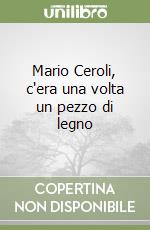 unilibro

Mario Ceroli, c'era una volta un pezzo di legno

COPERTINA NON DISPONIBILE